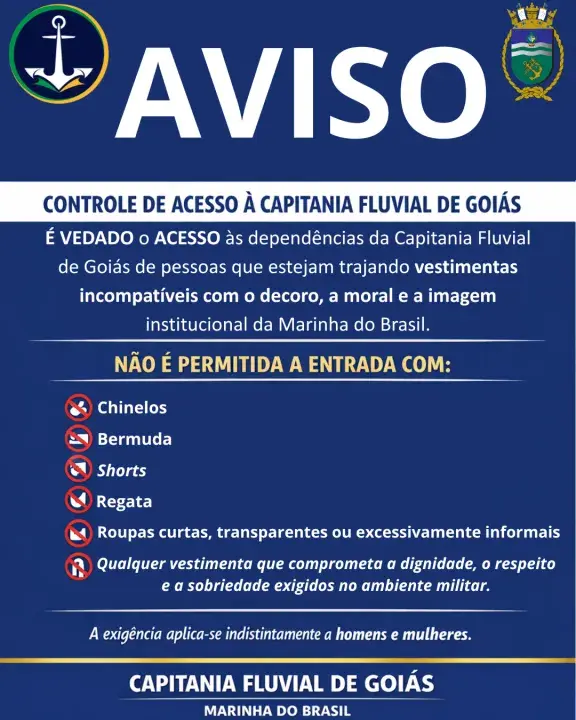 AVISO

CONTROLE DE ACESSO À CAPITANIA FLUVIAL DE GOIÁS

É VEDADO o ACESSO às dependências da Capitania Fluvial de Goiás de pessoas que estejam trajando vestimentas incompatíveis com o decoro, a moral e a imagem institucional da Marinha do Brasil.

NÃO É PERMITIDA A ENTRADA COM:

Chinelos
Bermuda
Shorts
Regata
Roupas curtas, transparentes ou excessivamente informais
Qualquer vestimenta que comprometa a dignidade, o respeito e a sobriedade exigidos no ambiente militar.

A exigência aplica-se indistintamente a homens e mulheres.

CAPITANIA FLUVIAL DE GOIÁS
MARINHA DO BRASIL